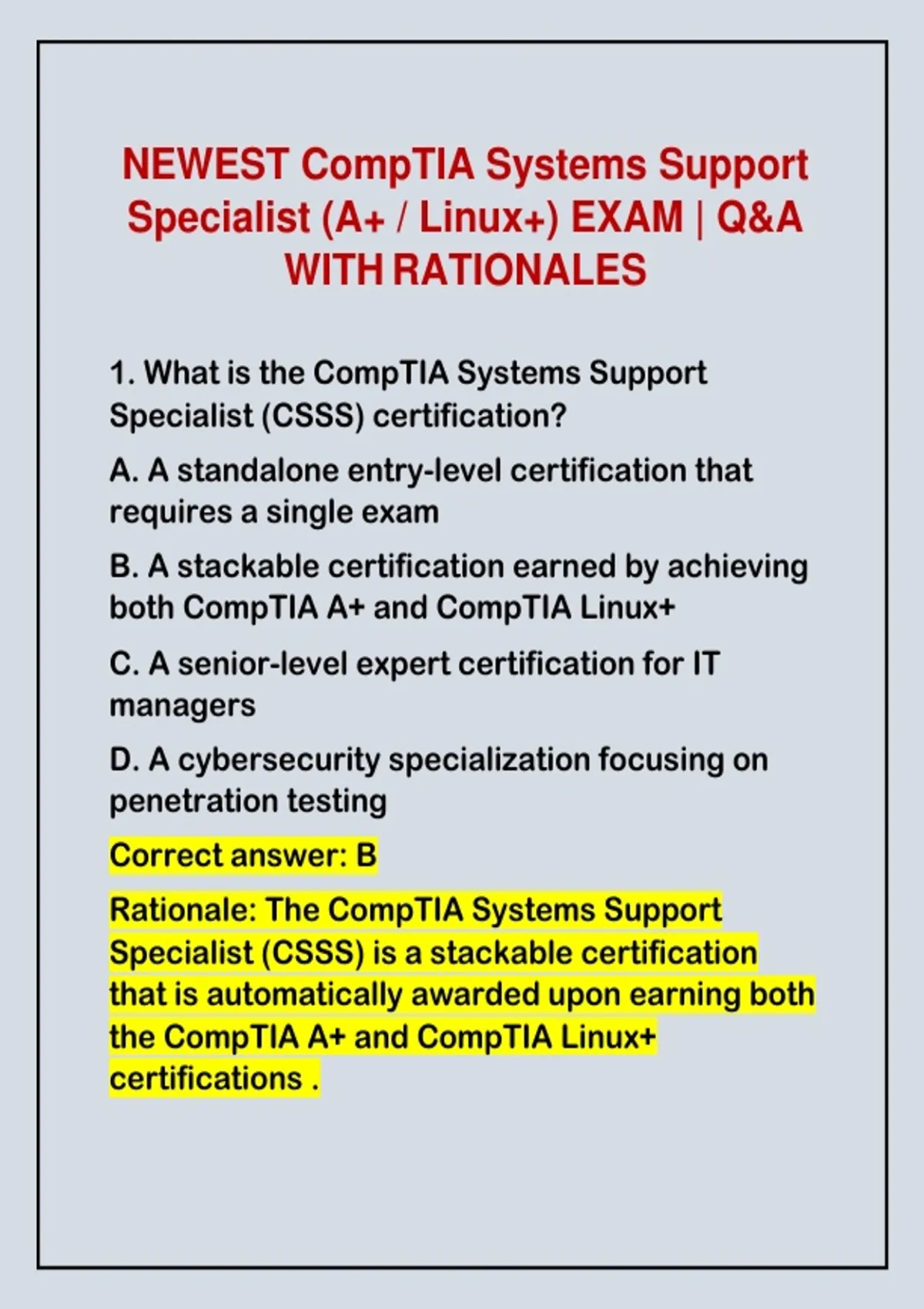 NEWEST CompTIA Systems Support Specialist (A+ / Linux+) EXAM | Q&A WITH RATIONALES

1. What is the CompTIA Systems Support Specialist (CSSS) certification?

A. A standalone entry-level certification that requires a single exam

B. A stackable certification earned by achieving both CompTIA A+ and CompTIA Linux+

C. A senior-level expert certification for IT managers

D. A cybersecurity specialization focusing on penetration testing

Correct answer: B

Rationale: The CompTIA Systems Support Specialist (CSSS) is a stackable certification that is automatically awarded upon earning both the CompTIA A+ and CompTIA Linux+ certifications .